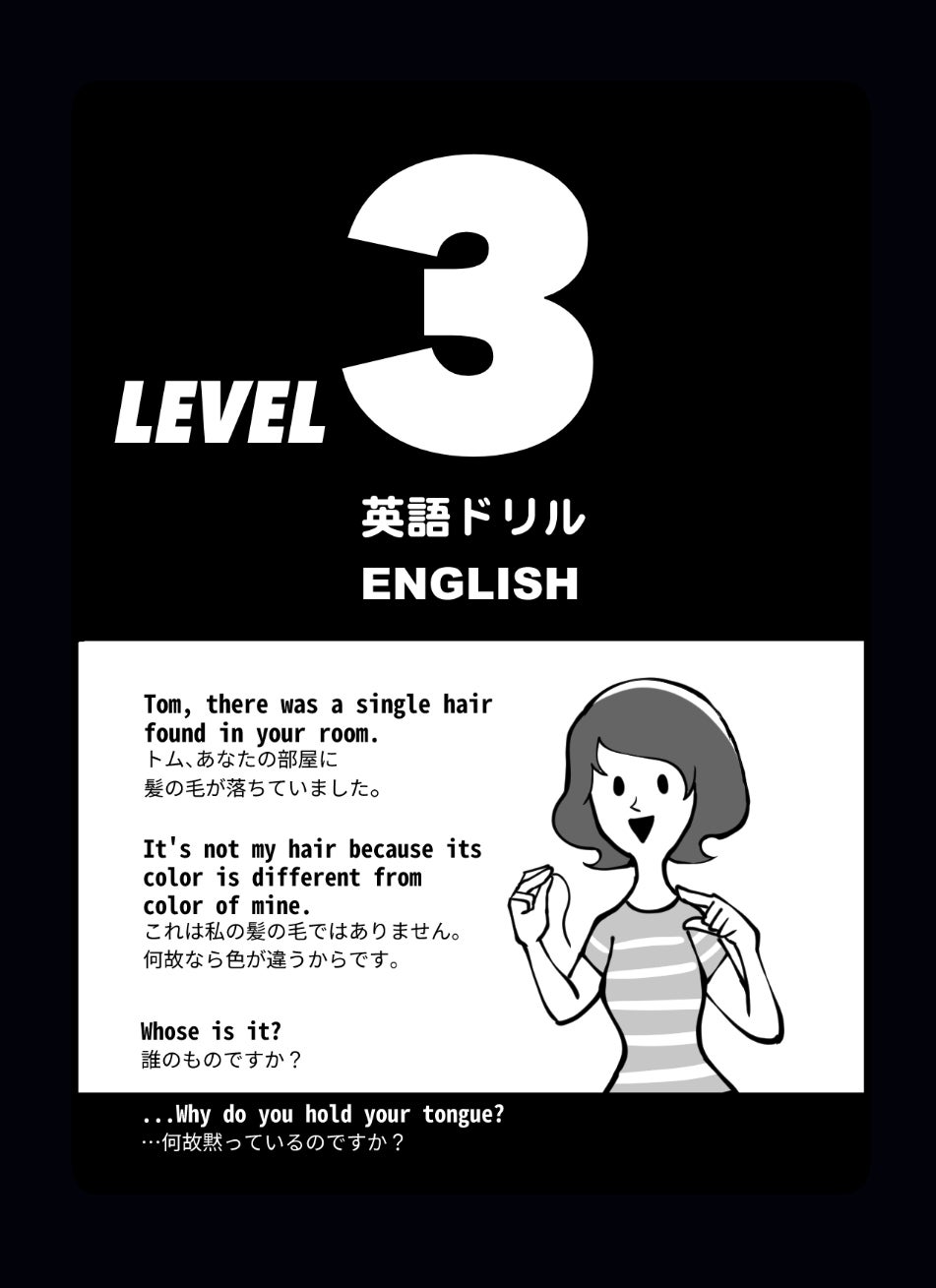 LEVEL 3

英語ドリル

ENGLISH

Tom, there was a single hair found in your room.
トム、あなたの部屋に髪の毛が落ちていました。

It's not my hair because its color is different from color of mine.
これは私の髪の毛ではありません。何故なら色が違うからです。

Whose is it?
誰のものですか？

...Why do you hold your tongue?
…何故黙っているのですか？